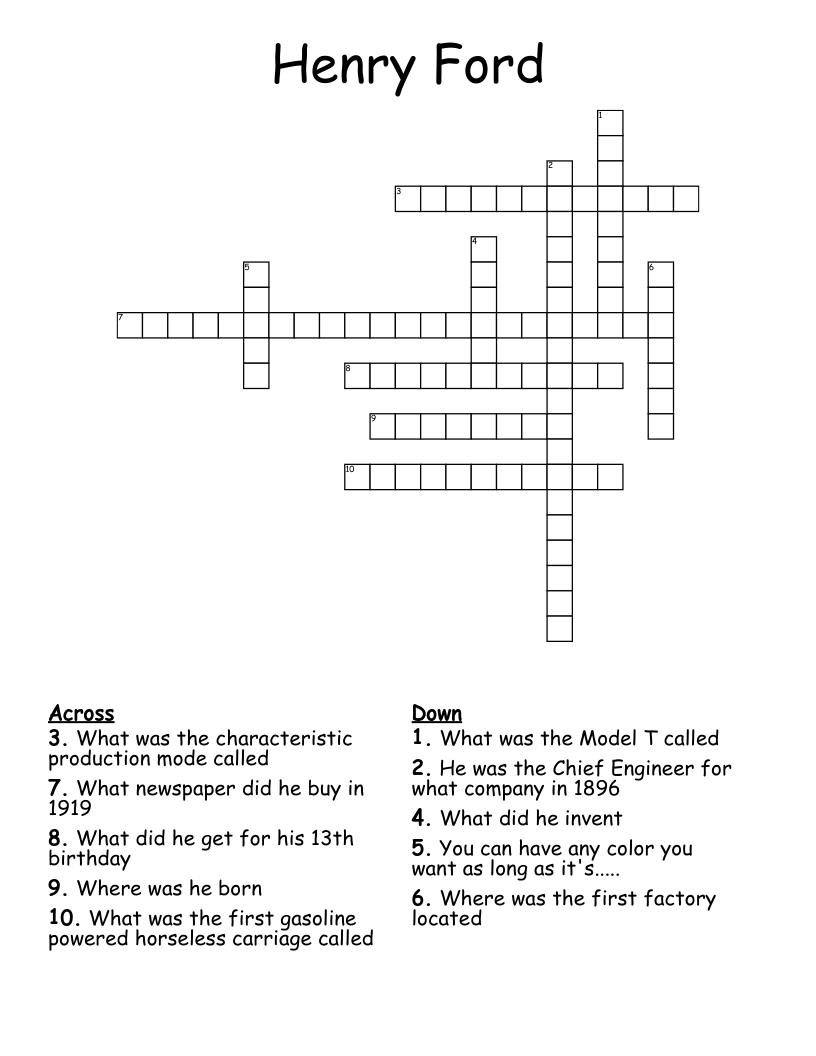 Henry Ford

1
2
3
4
5
6
7
8
9
10

Across
3. What was the characteristic production mode called
7. What newspaper did he buy in 1919
8. What did he get for his 13th birthday
9. Where was he born
10. What was the first gasoline powered horseless carriage called

Down
1. What was the Model T called
2. He was the Chief Engineer for what company in 1896
4. What did he invent
5. You can have any color you want as long as it's.....
6. Where was the first factory located